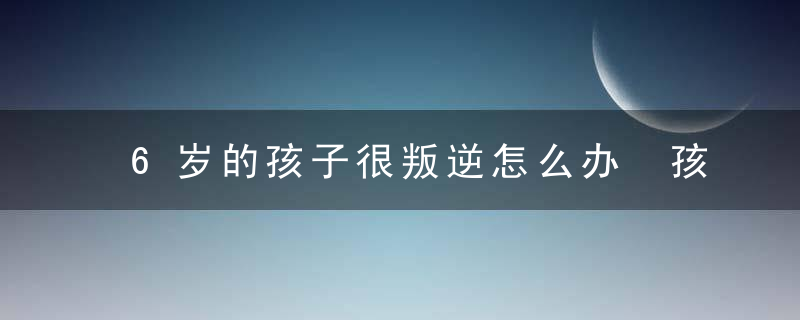 6 岁的孩子很叛逆怎么办 孩